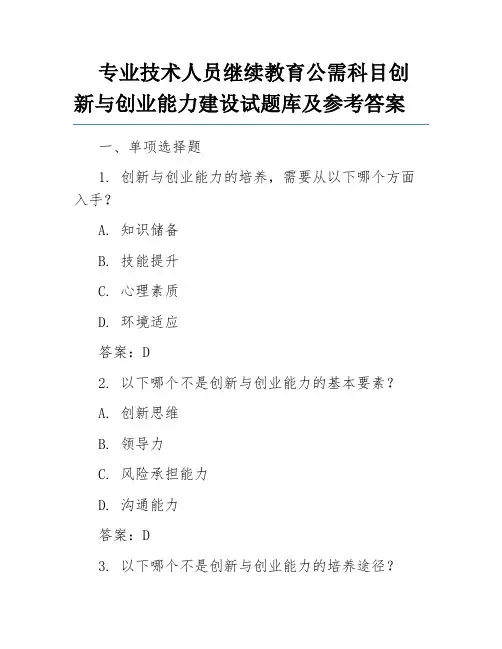 专业技术人员继续教育公需科目创新与创业能力建设试题库及参考答案

一、单项选择题

1. 创新与创业能力的培养，需要从以下哪个方面入手？

A. 知识储备

B. 技能提升

C. 心理素质

D. 环境适应

答案：D

2. 以下哪个不是创新与创业能力的基本要素？

A. 创新思维

B. 领导力

C. 风险承担能力

D. 沟通能力

答案：D

3. 以下哪个不是创新与创业能力的培养途径？